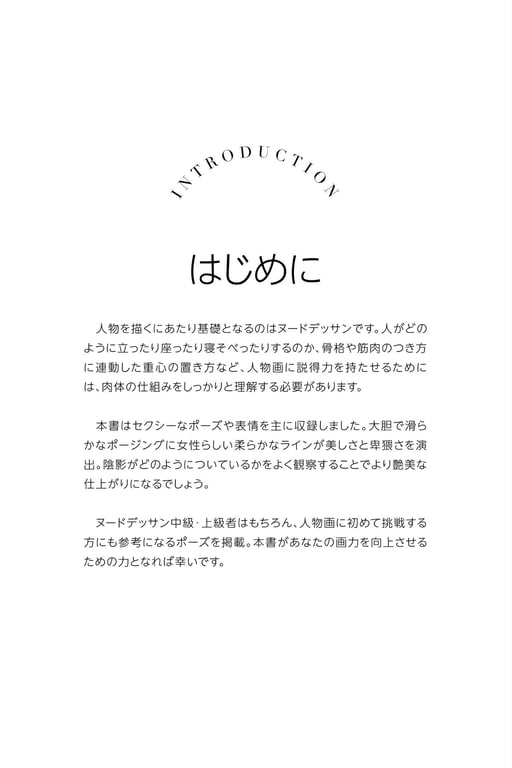 INTRODUCTION

はじめに

人物を描くにあたり基礎となるのはヌードデッサンです。人がどのように立ったり座ったり寝そべったりするのか、骨格や筋肉のつき方に連動した重心の置き方など、人物画に説得力を持たせるためには、肉体の仕組みをしっかりと理解する必要があります。

本書はセクシーなポーズや表情を主に収録しました。大胆で滑らかなポージングに女性らしい柔らかなラインが美しさと卑猥さを演出。陰影がどのようについているかをよく観察することでより艶美な仕上がりになるでしょう。

ヌードデッサン中級・上級者はもちろん、人物画に初めて挑戦する方にも参考になるポーズを掲載。本書があなたの画力を向上させるための力となれば幸いです。